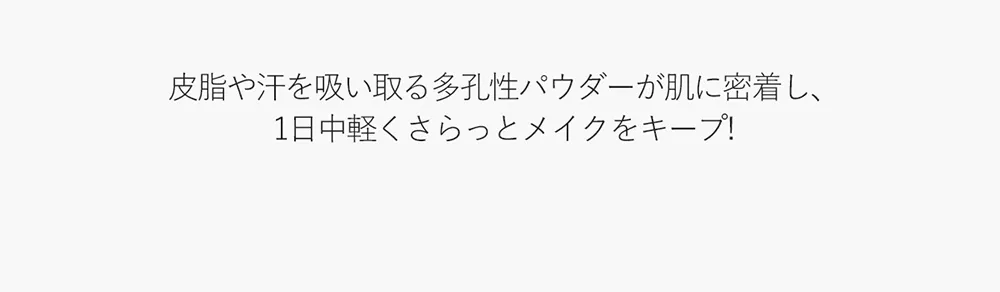 皮脂や汗を吸い取る多孔性パウダーが肌に密着し、
1日中軽くさらっとメイクをキープ!